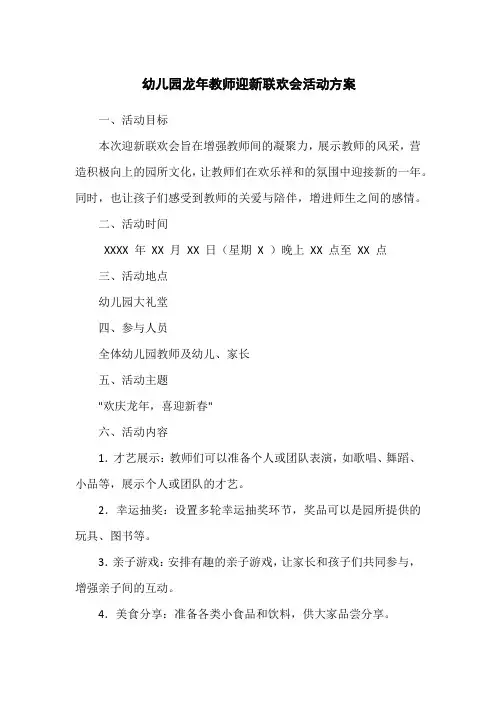 幼儿园龙年教师迎新联欢会活动方案

一、活动目标

本次迎新联欢会旨在增强教师间的凝聚力，展示教师的风采，营造积极向上的园所文化，让教师们在欢乐祥和的氛围中迎接新的一年。同时，也让孩子们感受到教师的关爱与陪伴，增进师生之间的感情。

二、活动时间

XXXX 年 XX 月 XX 日（星期 X ）晚上 XX 点至 XX 点

三、活动地点

幼儿园大礼堂

四、参与人员

全体幼儿园教师及幼儿、家长

五、活动主题

"欢庆龙年，喜迎新春"

六、活动内容

1. 才艺展示：教师们可以准备个人或团队表演，如歌唱、舞蹈、小品等，展示个人或团队的才艺。

2. 幸运抽奖：设置多轮幸运抽奖环节，奖品可以是园所提供的玩具、图书等。

3. 亲子游戏：安排有趣的亲子游戏，让家长和孩子们共同参与，增强亲子间的互动。

4. 美食分享：准备各类小食品和饮料，供大家品尝分享。